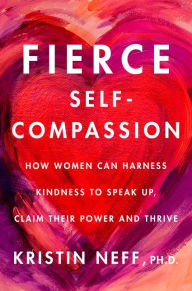 FIERCE
SELF-COMPASSION

HOW WOMEN CAN HARNESS KINDNESS TO SPEAK UP, CLAIM THEIR POWER AND THRIVE

KRISTIN NEFF, PH.D.